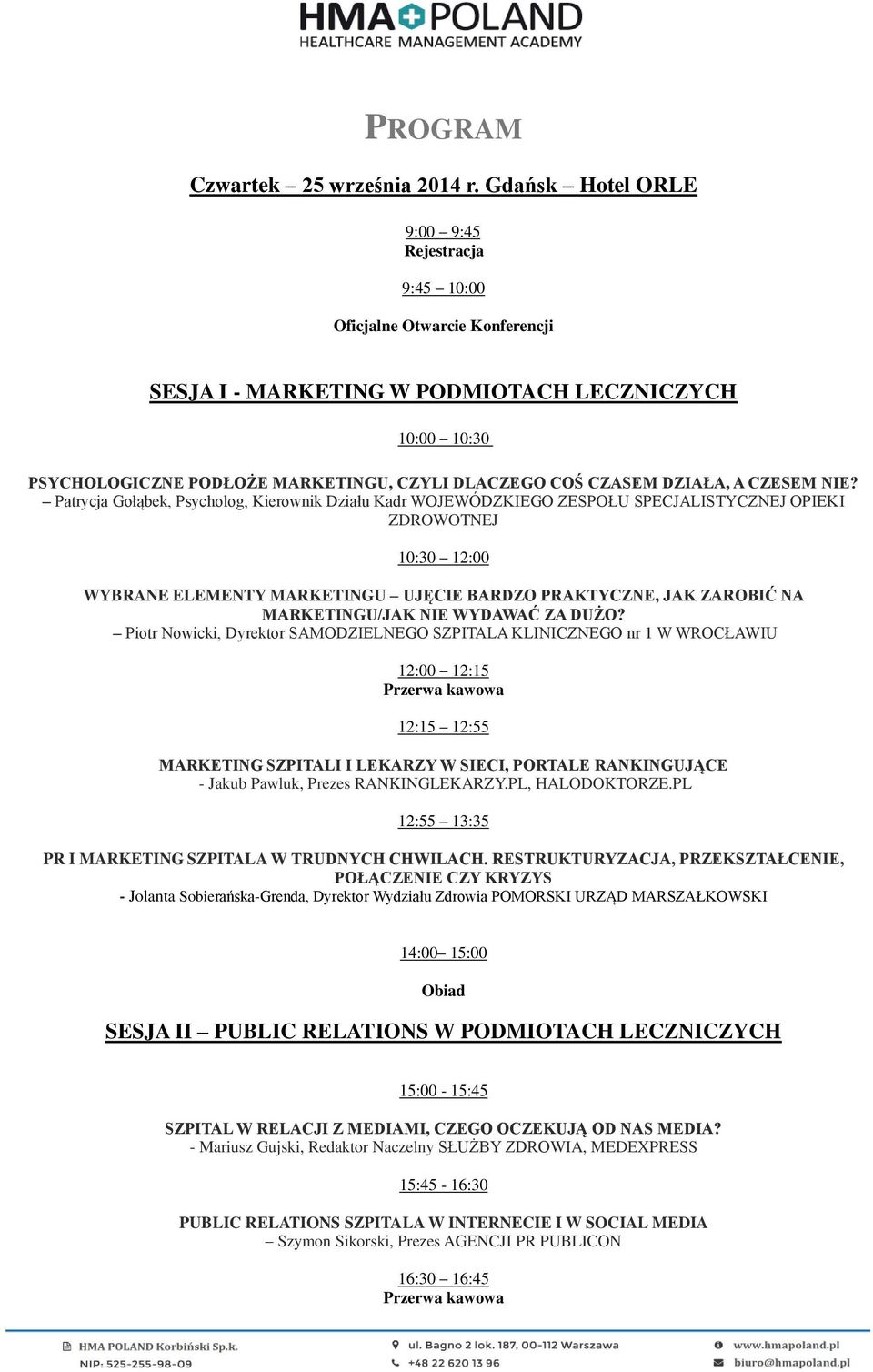 HMA POLAND
HEALTHCARE MANAGEMENT ACADEMY

PROGRAM

Czwartek – 25 września 2014 r. Gdańsk – Hotel ORLE

9:00 – 9:45
Rejestracja

9:45 – 10:00

Oficjalne Otwarcie Konferencji

SESJA I - MARKETING W PODMIOTACH LECZNICZYCH

10:00 – 10:30

PSYCHOLOGICZNE PODŁOŻE MARKETINGU, CZYLI DLACZEGO COŚ CZASEM DZIAŁA, A CZESEM NIE?
– Patrycja Gołąbek, Psycholog, Kierownik Działu Kadr WOJEWÓDZKIEGO ZESPOŁU SPECJALISTYCZNEJ OPIEKI ZDROWOTNEJ

10:30 – 12:00

WYBRANE ELEMENTY MARKETINGU – UJĘCIE BARDZO PRAKTYCZNE, JAK ZAROBIĆ NA MARKETINGU/JAK NIE WYDAWAĆ ZA DUŻO?
– Piotr Nowicki, Dyrektor SAMODZIELNEGO SZPITALA KLINICZNEGO nr 1 W WROCŁAWIU

12:00 – 12:15
Przerwa kawowa

12:15 – 12:55

MARKETING SZPITALI I LEKARZY W SIECI, PORTALE RANKINGUJĄCE
- Jakub Pawluk, Prezes RANKINGLEKARZY.PL, HALODOKTORZE.PL

12:55 – 13:35

PR I MARKETING SZPITALA W TRUDNYCH CHWILACH. RESTRUKTURYZACJA, PRZEKSZTAŁCENIE, POŁĄCZENIE CZY KRYZYS
- Jolanta Sobierańska-Grenda, Dyrektor Wydziału Zdrowia POMORSKI URZĄD MARSZAŁKOWSKI

14:00– 15:00

Obiad

SESJA II – PUBLIC RELATIONS W PODMIOTACH LECZNICZYCH

15:00 - 15:45

SZPITAL W RELACJI Z MEDIAMI, CZEGO OCZEKUJĄ OD NAS MEDIA?
- Mariusz Gujski, Redaktor Naczelny SŁUŻBY ZDROWIA, MEDEXPRESS

15:45 - 16:30

PUBLIC RELATIONS SZPITALA W INTERNECIE I W SOCIAL MEDIA
– Szymon Sikorski, Prezes AGENCJI PR PUBLICON

16:30 – 16:45
Przerwa kawowa

HMA POLAND Korbiński Sp.k.
NIP: 525-255-98-09
ul. Bagno 2 lok. 187, 00-112 Warszawa
+48 22 620 13 96
www.hmapoland.pl
biuro@hmapoland.pl